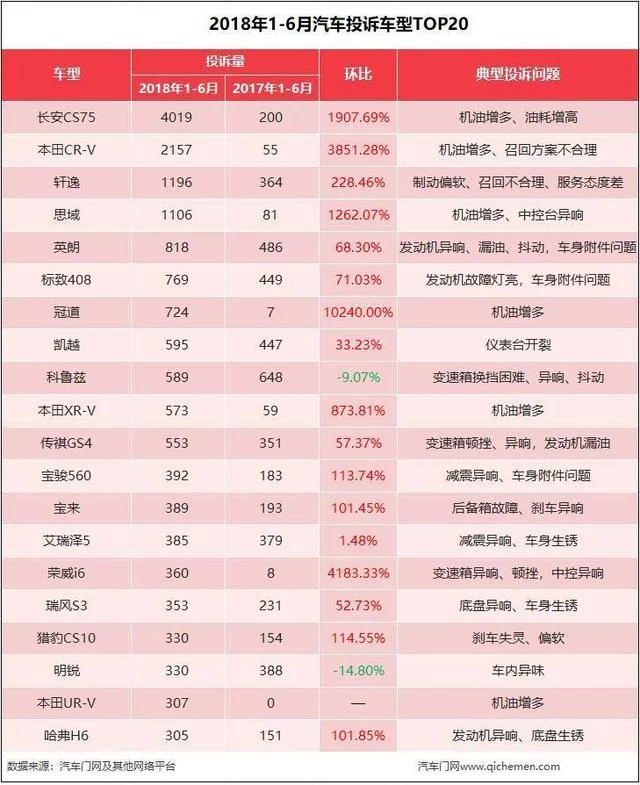 2018年1-6月汽车投诉车型TOP20

| 车型 | 投诉量 2018年1-6月 | 投诉量 2017年1-6月 | 环比 | 典型投诉问题 |
|---|---|---|---|---|
| 长安CS75 | 4019 | 200 | 1907.69% | 机油增多、油耗增高 |
| 本田CR-V | 2157 | 55 | 3851.28% | 机油增多、召回方案不合理 |
| 轩逸 | 1196 | 364 | 228.46% | 制动偏软、召回不合理、服务态度差 |
| 思域 | 1106 | 81 | 1262.07% | 机油增多、中控台异响 |
| 英朗 | 818 | 486 | 68.30% | 发动机异响、漏油、抖动，车身附件问题 |
| 标致408 | 769 | 449 | 71.03% | 发动机故障灯亮，车身附件问题 |
| 冠道 | 724 | 7 | 10240.00% | 机油增多 |
| 凯越 | 595 | 447 | 33.23% | 仪表台开裂 |
| 科鲁兹 | 589 | 648 | -9.07% | 变速箱换挡困难、异响、抖动 |
| 本田XR-V | 573 | 59 | 873.81% | 机油增多 |
| 传祺GS4 | 553 | 351 | 57.37% | 变速箱顿挫、异响，发动机漏油 |
| 宝骏560 | 392 | 183 | 113.74% | 减震异响、车身附件问题 |
| 宝来 | 389 | 193 | 101.45% | 后备箱故障、刹车异响 |
| 艾瑞泽5 | 385 | 379 | 1.48% | 减震异响、车身生锈 |
| 荣威i6 | 360 | 8 | 4183.33% | 变速箱异响、顿挫，中控异响 |
| 瑞风S3 | 353 | 231 | 52.73% | 底盘异响、车身生锈 |
| 猎豹CS10 | 330 | 154 | 114.55% | 刹车失灵、偏软 |
| 明锐 | 330 | 388 | -14.80% | 车内异味 |
| 本田UR-V | 307 | 0 | — | 机油增多 |
| 哈弗H6 | 305 | 151 | 101.85% | 发动机异响、底盘生锈 |

数据来源：汽车门网及其他网络平台
汽车门网www.qichemen.com